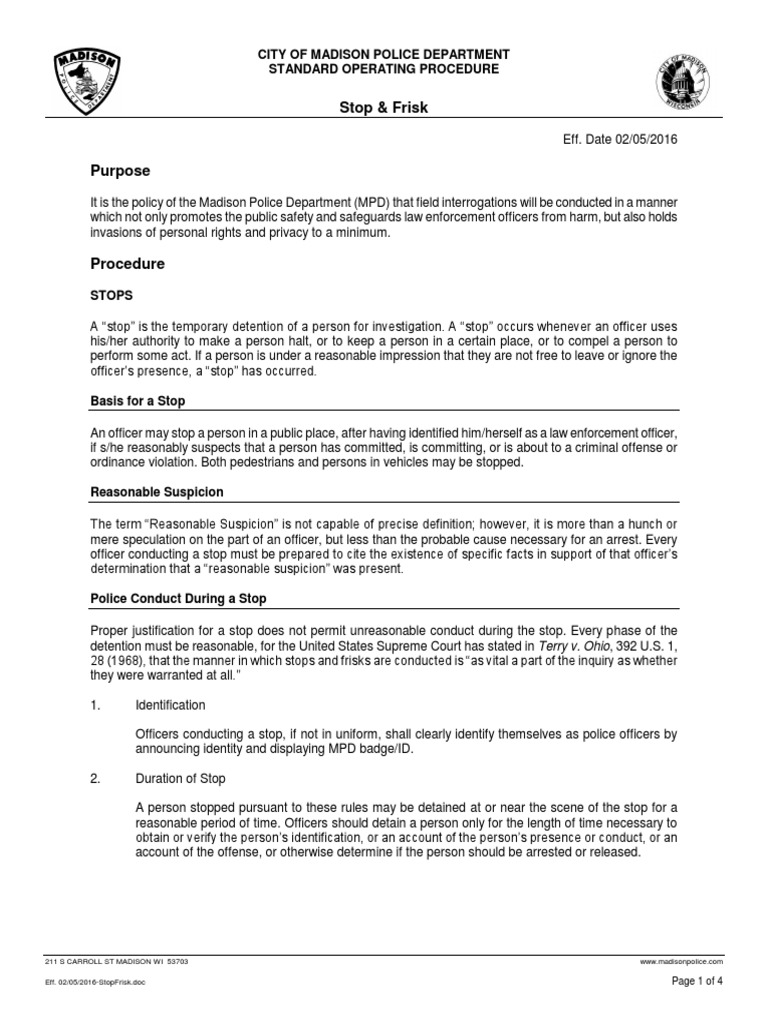 MADISON POLICE DEPARTMENT

CITY OF MADISON POLICE DEPARTMENT
STANDARD OPERATING PROCEDURE

CITY OF MADISON WISCONSIN

Stop & Frisk

Eff. Date 02/05/2016

Purpose

It is the policy of the Madison Police Department (MPD) that field interrogations will be conducted in a manner which not only promotes the public safety and safeguards law enforcement officers from harm, but also holds invasions of personal rights and privacy to a minimum.

Procedure

STOPS

A "stop" is the temporary detention of a person for investigation. A "stop" occurs whenever an officer uses his/her authority to make a person halt, or to keep a person in a certain place, or to compel a person to perform some act. If a person is under a reasonable impression that they are not free to leave or ignore the officer's presence, a "stop" has occurred.

Basis for a Stop

An officer may stop a person in a public place, after having identified him/herself as a law enforcement officer, if s/he reasonably suspects that a person has committed, is committing, or is about to a criminal offense or ordinance violation. Both pedestrians and persons in vehicles may be stopped.

Reasonable Suspicion

The term "Reasonable Suspicion" is not capable of precise definition; however, it is more than a hunch or mere speculation on the part of an officer, but less than the probable cause necessary for an arrest. Every officer conducting a stop must be prepared to cite the existence of specific facts in support of that officer's determination that a "reasonable suspicion" was present.

Police Conduct During a Stop

Proper justification for a stop does not permit unreasonable conduct during the stop. Every phase of the detention must be reasonable, for the United States Supreme Court has stated in Terry v. Ohio, 392 U.S. 1, 28 (1968), that the manner in which stops and frisks are conducted is "as vital a part of the inquiry as whether they were warranted at all."

1. Identification

Officers conducting a stop, if not in uniform, shall clearly identify themselves as police officers by announcing identity and displaying MPD badge/ID.

2. Duration of Stop

A person stopped pursuant to these rules may be detained at or near the scene of the stop for a reasonable period of time. Officers should detain a person only for the length of time necessary to obtain or verify the person's identification, or an account of the person's presence or conduct, or an account of the offense, or otherwise determine if the person should be arrested or released.

211 S CARROLL ST MADISON WI 53703

www.madisonpolice.com

Eff. 02/05/2016-StopFrisk.doc

Page 1 of 4